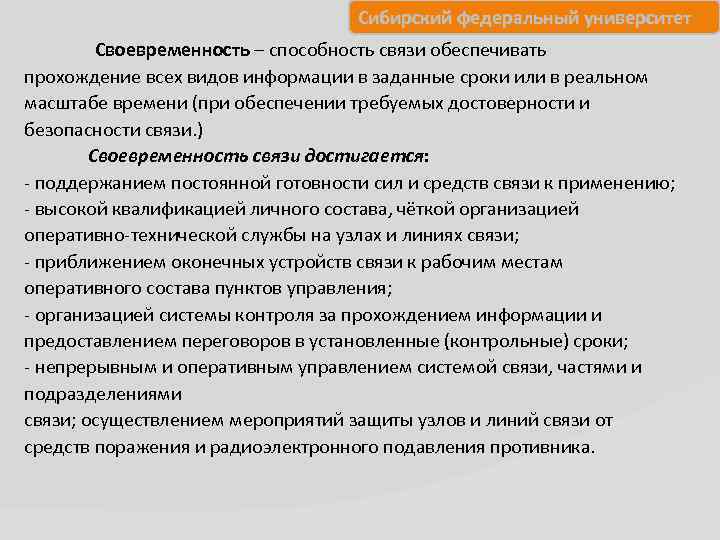 Сибирский федеральный университет

Своевременность – способность связи обеспечивать прохождение всех видов информации в заданные сроки или в реальном масштабе времени (при обеспечении требуемых достоверности и безопасности связи.)

Своевременность связи достигается:
- поддержанием постоянной готовности сил и средств связи к применению;
- высокой квалификацией личного состава, чёткой организацией оперативно-технической службы на узлах и линиях связи;
- приближением оконечных устройств связи к рабочим местам оперативного состава пунктов управления;
- организацией системы контроля за прохождением информации и предоставлением переговоров в установленные (контрольные) сроки;
- непрерывным и оперативным управлением системой связи, частями и подразделениями
связи; осуществлением мероприятий защиты узлов и линий связи от средств поражения и радиоэлектронного подавления противника.